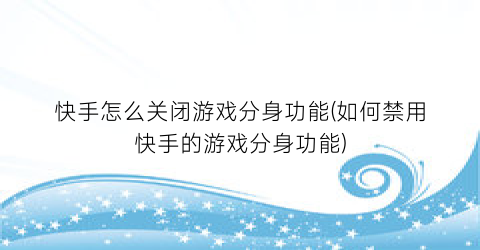 快手怎么关闭游戏分身功能(如何禁用快手的游戏分身功能)